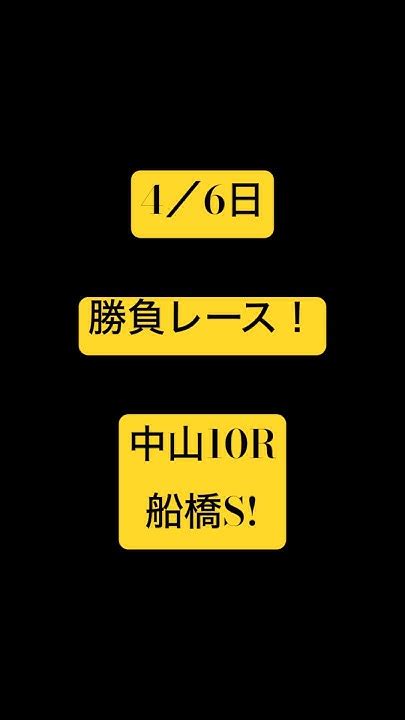 4／6日

勝負レース！

中山10R
船橋S!